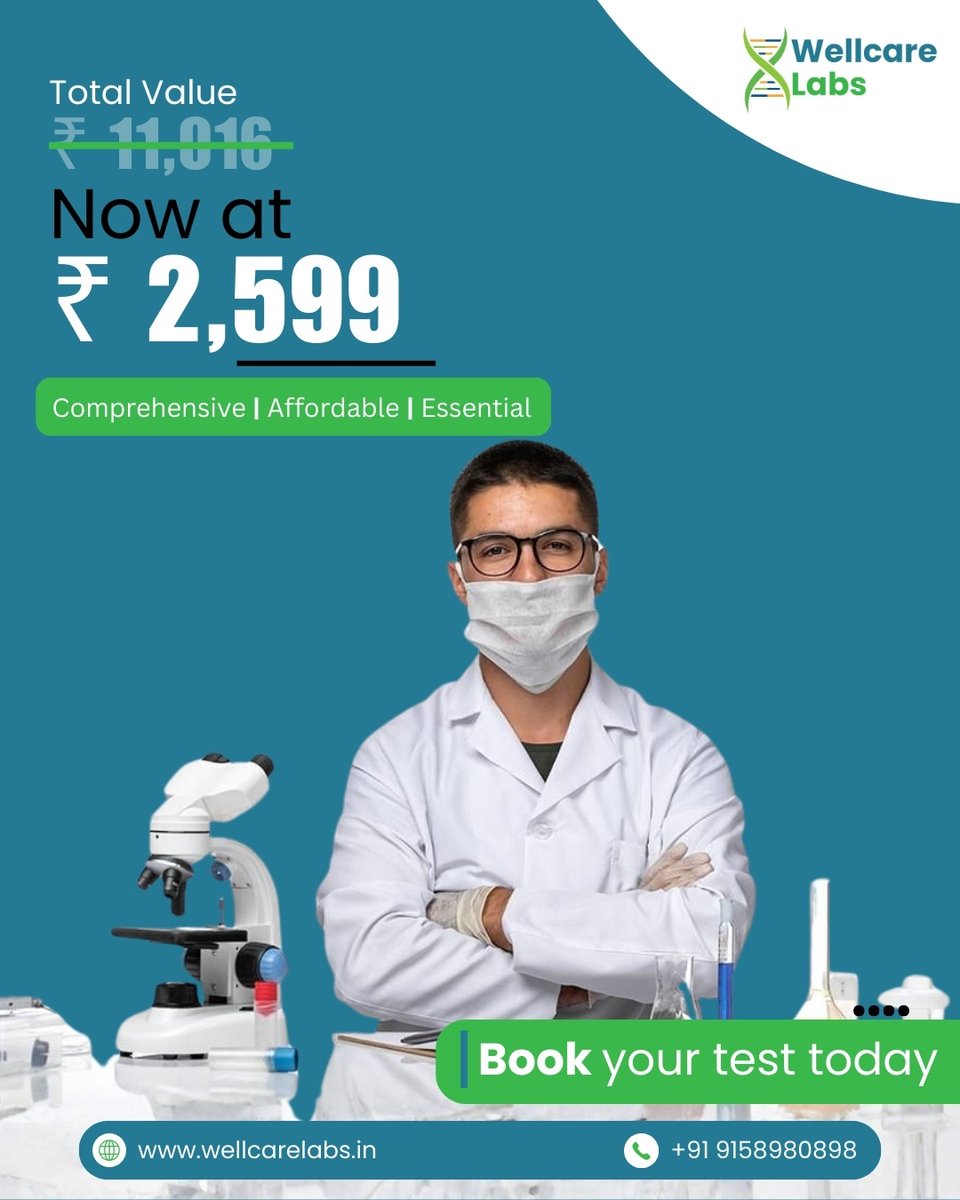 Wellcare Labs

Total Value
₹ 11,016
Now at
₹ 2,599

Comprehensive | Affordable | Essential

Book your test today

www.wellcarelabs.in

+91 9158980898